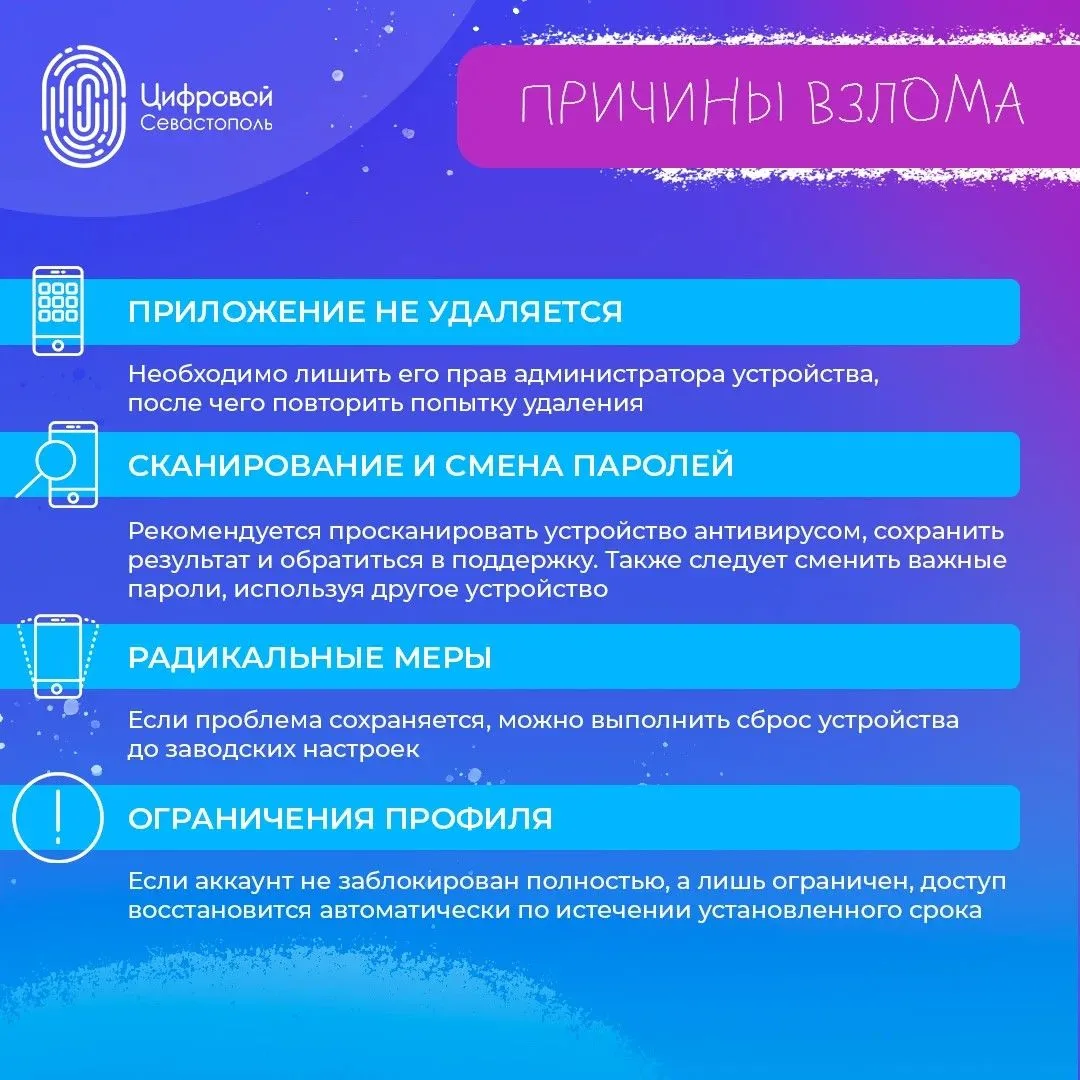 Цифровой Севастополь

ПРИЧИНЫ ВЗЛОМА

ПРИЛОЖЕНИЕ НЕ УДАЛЯЕТСЯ

Необходимо лишить его прав администратора устройства, после чего повторить попытку удаления

СКАНИРОВАНИЕ И СМЕНА ПАРОЛЕЙ

Рекомендуется просканировать устройство антивирусом, сохранить результат и обратиться в поддержку. Также следует сменить важные пароли, используя другое устройство

РАДИКАЛЬНЫЕ МЕРЫ

Если проблема сохраняется, можно выполнить сброс устройства до заводских настроек

ОГРАНИЧЕНИЯ ПРОФИЛЯ

Если аккаунт не заблокирован полностью, а лишь ограничен, доступ восстановится автоматически по истечении установленного срока